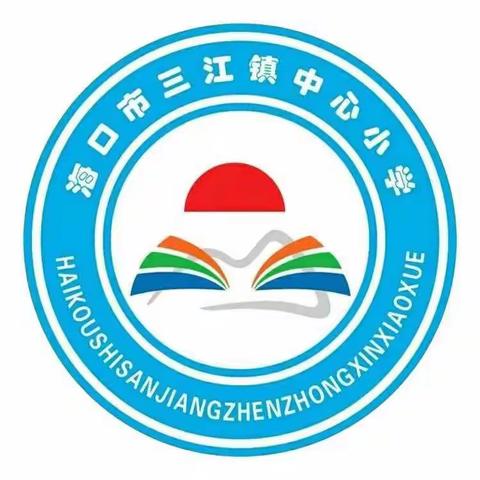 海口市三江镇中心小学

HAIKOUSHISANJIANGZHENZHONGXINXIAOXUE